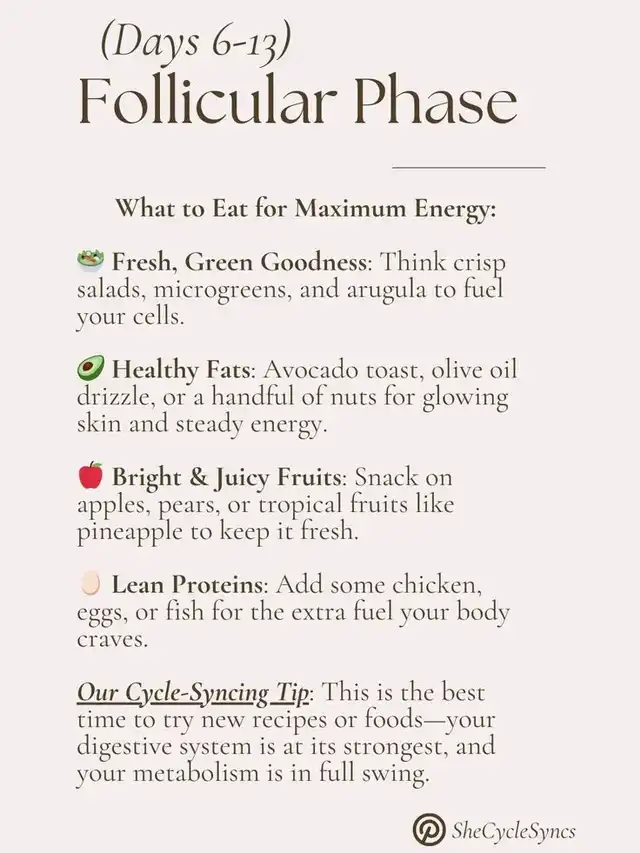 (Days 6-13)
Follicular Phase

What to Eat for Maximum Energy:

🥗 Fresh, Green Goodness: Think crisp salads, microgreens, and arugula to fuel your cells.

🥑 Healthy Fats: Avocado toast, olive oil drizzle, or a handful of nuts for glowing skin and steady energy.

🍎 Bright & Juicy Fruits: Snack on apples, pears, or tropical fruits like pineapple to keep it fresh.

🥚 Lean Proteins: Add some chicken, eggs, or fish for the extra fuel your body craves.

Our Cycle-Syncing Tip: This is the best time to try new recipes or foods—your digestive system is at its strongest, and your metabolism is in full swing.

SheCycleSyncs